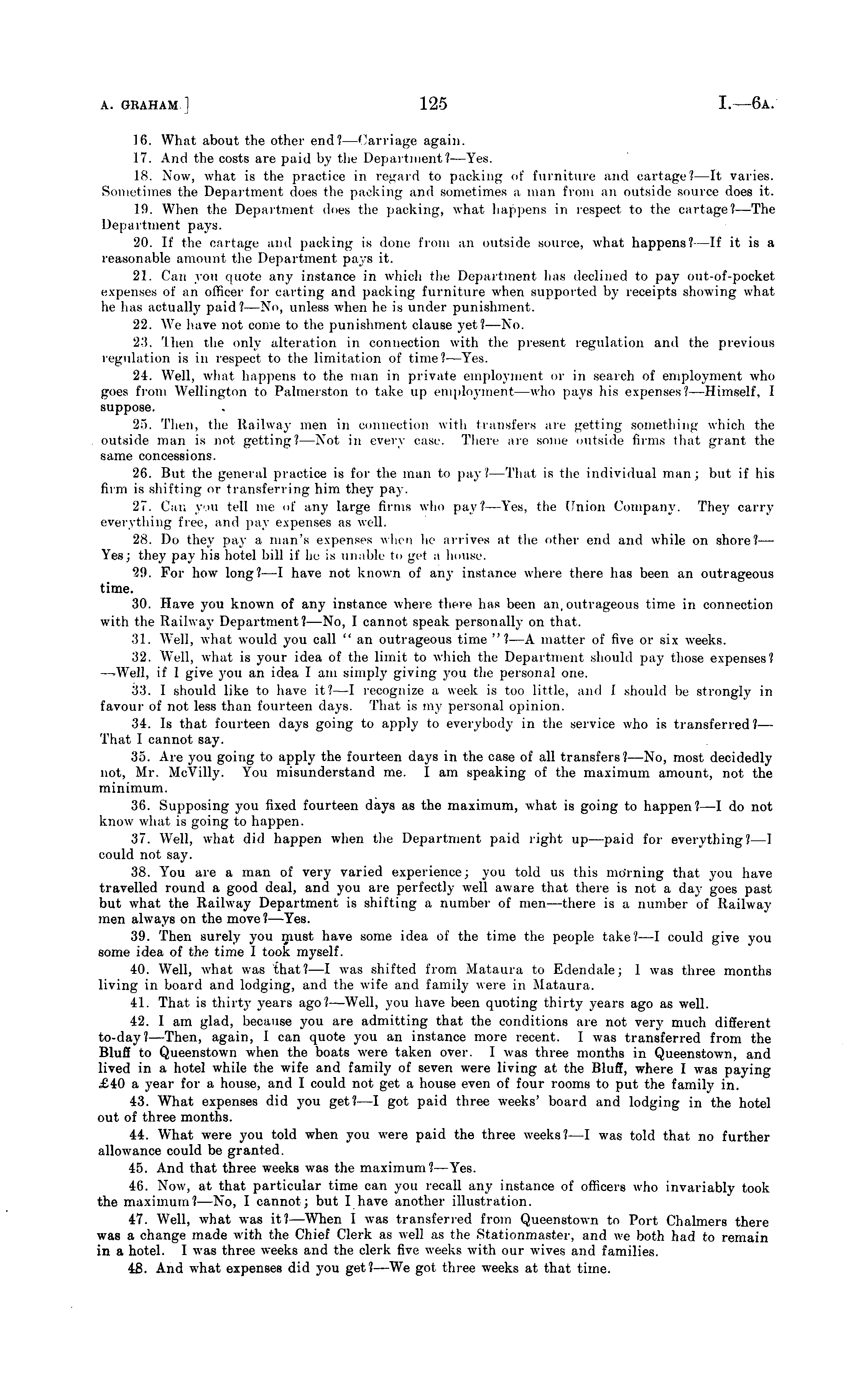 A. GRAHAM.]     125     I.—6A.

16. What about the other end?—Carriage again.

17. And the costs are paid by the Department?—Yes.

18. Now, what is the practice in regard to packing of furniture and cartage?—It varies. Sometimes the Department does the packing and sometimes a man from an outside source does it.

19. When the Department does the packing, what happens in respect to the cartage?—The Department pays.

20. If the cartage and packing is done from an outside source, what happens?—If it is a reasonable amount the Department pays it.

21. Can you quote any instance in which the Department has declined to pay out-of-pocket expenses of an officer for carting and packing furniture when supported by receipts showing what he has actually paid?—No, unless when he is under punishment.

22. We have not come to the punishment clause yet?—No.

23. Then the only alteration in connection with the present regulation and the previous regulation is in respect to the limitation of time?—Yes.

24. Well, what happens to the man in private employment or in search of employment who goes from Wellington to Palmerston to take up employment—who pays his expenses?—Himself, I suppose.

25. Then, the Railway men in connection with transfers are getting something which the outside man is not getting?—Not in every case. There are some outside firms that grant the same concessions.

26. But the general practice is for the man to pay?—That is the individual man; but if his firm is shifting or transferring him they pay.

27. Can you tell me of any large firms who pay?—Yes, the Union Company. They carry everything free, and pay expenses as well.

28. Do they pay a man's expenses when he arrives at the other end and while on shore?—Yes; they pay his hotel bill if he is unable to get a house.

29. For how long?—I have not known of any instance where there has been an outrageous time.

30. Have you known of any instance where there has been an outrageous time in connection with the Railway Department?—No, I cannot speak personally on that.

31. Well, what would you call "an outrageous time"?—A matter of five or six weeks.

32. Well, what is your idea of the limit to which the Department should pay those expenses?—Well, if I give you an idea I am simply giving you the personal one.

33. I should like to have it?—I recognize a week is too little, and I should be strongly in favour of not less than fourteen days. That is my personal opinion.

34. Is that fourteen days going to apply to everybody in the service who is transferred?—That I cannot say.

35. Are you going to apply the fourteen days in the case of all transfers?—No, most decidedly not, Mr. McVilly. You misunderstand me. I am speaking of the maximum amount, not the minimum.

36. Supposing you fixed fourteen days as the maximum, what is going to happen?—I do not know what is going to happen.

37. Well, what did happen when the Department paid right up—paid for everything?—I could not say.

38. You are a man of very varied experience; you told us this morning that you have travelled round a good deal, and you are perfectly well aware that there is not a day goes past but what the Railway Department is shifting a number of men—there is a number of Railway men always on the move?—Yes.

39. Then surely you must have some idea of the time the people take?—I could give you some idea of the time I took myself.

40. Well, what was that?—I was shifted from Mataura to Edendale; I was three months living in board and lodging, and the wife and family were in Mataura.

41. That is thirty years ago?—Well, you have been quoting thirty years ago as well.

42. I am glad, because you are admitting that the conditions are not very much different to-day?—Then, again, I can quote you an instance more recent. I was transferred from the Bluff to Queenstown when the boats were taken over. I was three months in Queenstown, and lived in a hotel while the wife and family of seven were living at the Bluff, where I was paying £40 a year for a house, and I could not get a house even of four rooms to put the family in.

43. What expenses did you get?—I got paid three weeks' board and lodging in the hotel out of three months.

44. What were you told when you were paid the three weeks?—I was told that no further allowance could be granted.

45. And that three weeks was the maximum?—Yes.

46. Now, at that particular time can you recall any instance of officers who invariably took the maximum?—No, I cannot; but I have another illustration.

47. Well, what was it?—When I was transferred from Queenstown to Port Chalmers there was a change made with the Chief Clerk as well as the Stationmaster, and we both had to remain in a hotel. I was three weeks and the clerk five weeks with our wives and families.

48. And what expenses did you get?—We got three weeks at that time.